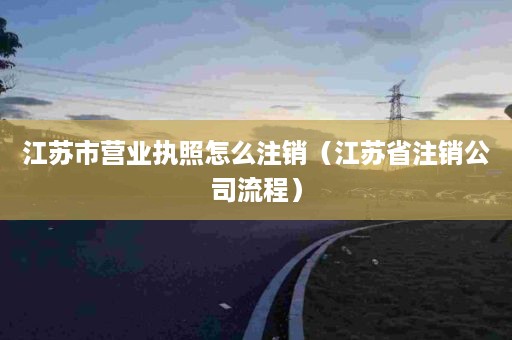 江苏市营业执照怎么注销（江苏省注销公司流程）